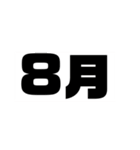 8月